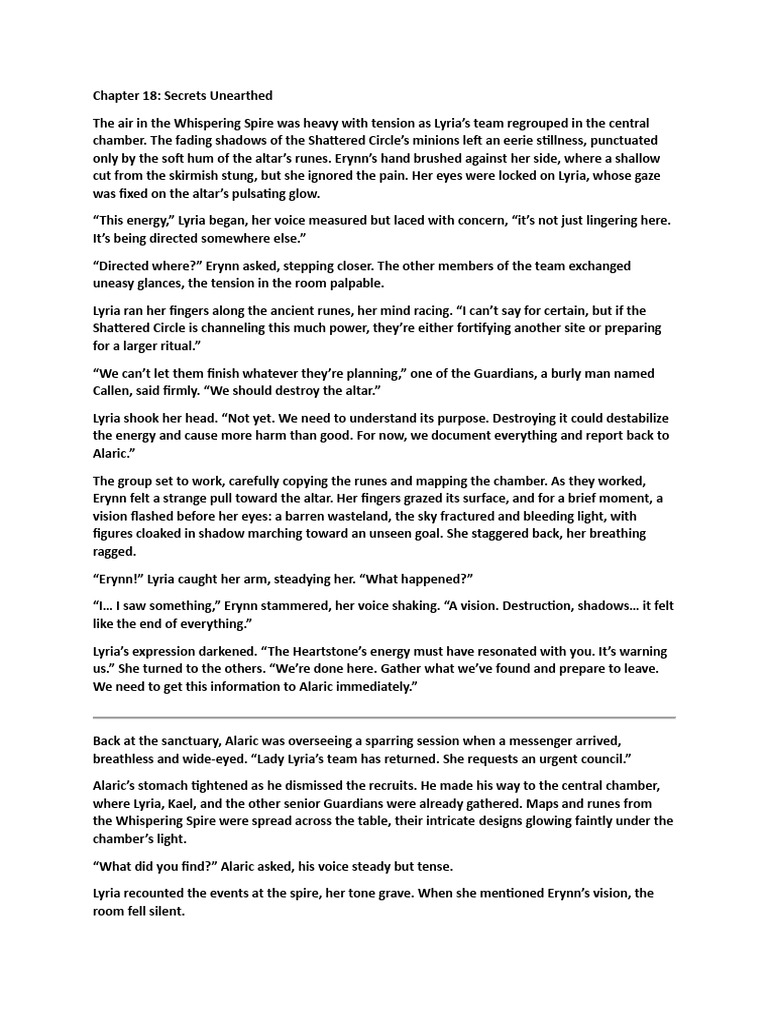 Chapter 18: Secrets Unearthed

The air in the Whispering Spire was heavy with tension as Lyria's team regrouped in the central chamber. The fading shadows of the Shattered Circle's minions left an eerie stillness, punctuated only by the soft hum of the altar's runes. Erynn's hand brushed against her side, where a shallow cut from the skirmish stung, but she ignored the pain. Her eyes were locked on Lyria, whose gaze was fixed on the altar's pulsating glow.

"This energy," Lyria began, her voice measured but laced with concern, "it's not just lingering here. It's being directed somewhere else."

"Directed where?" Erynn asked, stepping closer. The other members of the team exchanged uneasy glances, the tension in the room palpable.

Lyria ran her fingers along the ancient runes, her mind racing. "I can't say for certain, but if the Shattered Circle is channeling this much power, they're either fortifying another site or preparing for a larger ritual."

"We can't let them finish whatever they're planning," one of the Guardians, a burly man named Callen, said firmly. "We should destroy the altar."

Lyria shook her head. "Not yet. We need to understand its purpose. Destroying it could destabilize the energy and cause more harm than good. For now, we document everything and report back to Alaric."

The group set to work, carefully copying the runes and mapping the chamber. As they worked, Erynn felt a strange pull toward the altar. Her fingers grazed its surface, and for a brief moment, a vision flashed before her eyes: a barren wasteland, the sky fractured and bleeding light, with figures cloaked in shadow marching toward an unseen goal. She staggered back, her breathing ragged.

"Erynn!" Lyria caught her arm, steadying her. "What happened?"

"I… I saw something," Erynn stammered, her voice shaking. "A vision. Destruction, shadows… it felt like the end of everything."

Lyria's expression darkened. "The Heartstone's energy must have resonated with you. It's warning us." She turned to the others. "We're done here. Gather what we've found and prepare to leave. We need to get this information to Alaric immediately."

Back at the sanctuary, Alaric was overseeing a sparring session when a messenger arrived, breathless and wide-eyed. "Lady Lyria's team has returned. She requests an urgent council."

Alaric's stomach tightened as he dismissed the recruits. He made his way to the central chamber, where Lyria, Kael, and the other senior Guardians were already gathered. Maps and runes from the Whispering Spire were spread across the table, their intricate designs glowing faintly under the chamber's light.

"What did you find?" Alaric asked, his voice steady but tense.

Lyria recounted the events at the spire, her tone grave. When she mentioned Erynn's vision, the room fell silent.